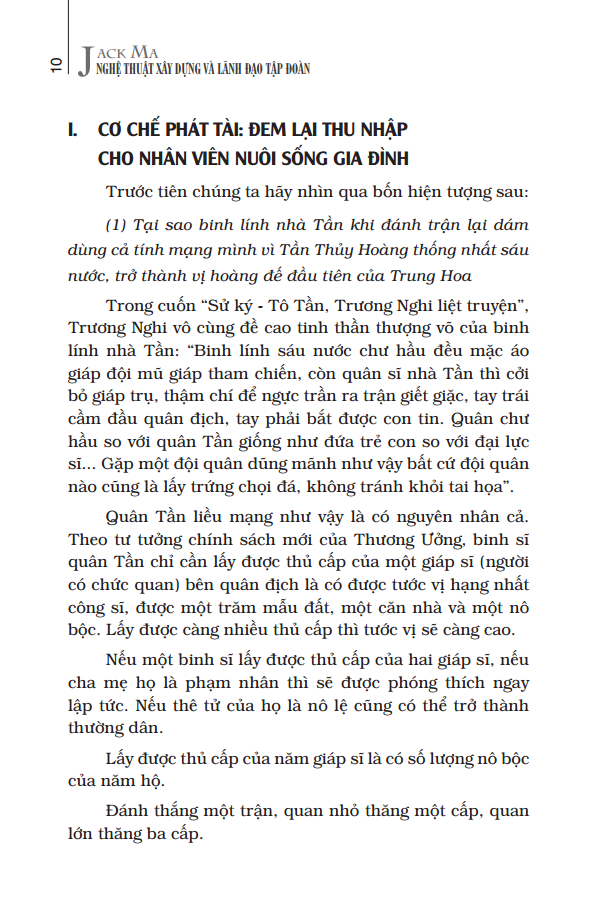 10 JACK MA
NGHỆ THUẬT XÂY DỰNG VÀ LÃNH ĐẠO TẬP ĐOÀN

I. CƠ CHẾ PHÁT TÀI: ĐEM LẠI THU NHẬP CHO NHÂN VIÊN NUÔI SỐNG GIA ĐÌNH

Trước tiên chúng ta hãy nhìn qua bốn hiện tượng sau:

(1) Tại sao binh lính nhà Tần khi đánh trận lại dám dùng cả tính mạng mình vì Tần Thủy Hoàng thống nhất sáu nước, trở thành vị hoàng đế đầu tiên của Trung Hoa

Trong cuốn "Sử ký - Tô Tần, Trương Nghi liệt truyện", Trương Nghi vô cùng đề cao tinh thần thượng võ của binh lính nhà Tần: "Binh lính sáu nước chư hầu đều mặc áo giáp đội mũ giáp tham chiến, còn quân sĩ nhà Tần thì cởi bỏ giáp trụ, thậm chí để ngực trần ra trận giết giặc, tay trái cầm đầu quân địch, tay phải bắt được con tin. Quân chư hầu so với quân Tần giống như đứa trẻ con so với đại lực sĩ... Gặp một đội quân dũng mãnh như vậy bất cứ đội quân nào cũng là lấy trứng chọi đá, không tránh khỏi tai họa".

Quân Tần liều mạng như vậy là có nguyên nhân cả. Theo tư tưởng chính sách mới của Thương Ưởng, binh sĩ quân Tần chỉ cần lấy được thủ cấp của một giáp sĩ (người có chức quan) bên quân địch là có được tước vị hạng nhất công sĩ, được một trăm mẫu đất, một căn nhà và một nô bộc. Lấy được càng nhiều thủ cấp thì tước vị sẽ càng cao.

Nếu một binh sĩ lấy được thủ cấp của hai giáp sĩ, nếu cha mẹ họ là phạm nhân thì sẽ được phóng thích ngay lập tức. Nếu thê tử của họ là nô lệ cũng có thể trở thành thường dân.

Lấy được thủ cấp của năm giáp sĩ là có số lượng nô bộc của năm hộ.

Đánh thắng một trận, quan nhỏ thăng một cấp, quan lớn thăng ba cấp.